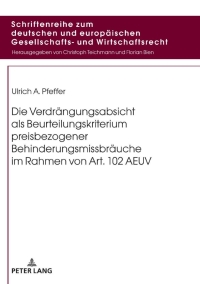 Schriftenreihe zum deutschen und europäischen Gesellschafts- und Wirtschaftsrecht

Herausgegeben von Christoph Teichmann und Florian Bien

Ulrich A. Pfeffer

Die Verdrängungsabsicht als Beurteilungskriterium preisbezogener Behinderungsmissbräuche im Rahmen von Art. 102 AEUV

PETER LANG